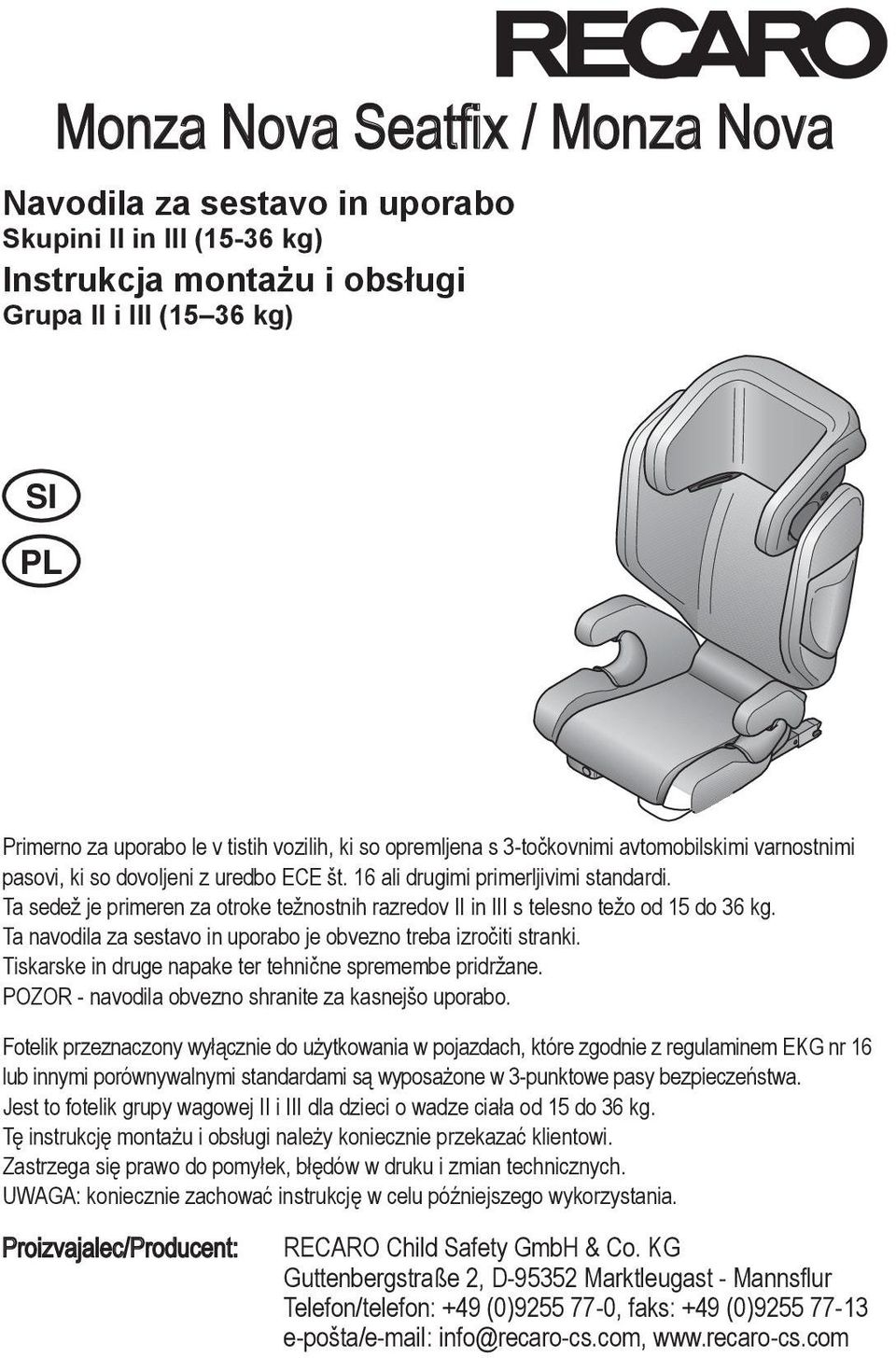 RECARO

Monza Nova Seatfix / Monza Nova

Navodila za sestavo in uporabo
Skupini II in III (15-36 kg)
Instrukcja montażu i obsługi
Grupa II i III (15–36 kg)

SI
PL

Primerno za uporabo le v tistih vozilih, ki so opremljena s 3-točkovnimi avtomobilskimi varnostnimi pasovi, ki so dovoljeni z uredbo ECE št. 16 ali drugimi primerljivimi standardi.
Ta sedež je primeren za otroke težnostnih razredov II in III s telesno težo od 15 do 36 kg.
Ta navodila za sestavo in uporabo je obvezno treba izročiti stranki.
Tiskarske in druge napake ter tehnične spremembe pridržane.
POZOR - navodila obvezno shranite za kasnejšo uporabo.

Fotelik przeznaczony wyłącznie do użytkowania w pojazdach, które zgodnie z regulaminem EKG nr 16 lub innymi porównywalnymi standardami są wyposażone w 3-punktowe pasy bezpieczeństwa.
Jest to fotelik grupy wagowej II i III dla dzieci o wadze ciała od 15 do 36 kg.
Tę instrukcję montażu i obsługi należy koniecznie przekazać klientowi.
Zastrzega się prawo do pomyłek, błędów w druku i zmian technicznych.
UWAGA: koniecznie zachować instrukcję w celu późniejszego wykorzystania.

Proizvajalec/Producent: RECARO Child Safety GmbH & Co. KG
Guttenbergstraße 2, D-95352 Marktleugast - Mannsflur
Telefon/telefon: +49 (0)9255 77-0, faks: +49 (0)9255 77-13
e-pošta/e-mail: info@recaro-cs.com, www.recaro-cs.com